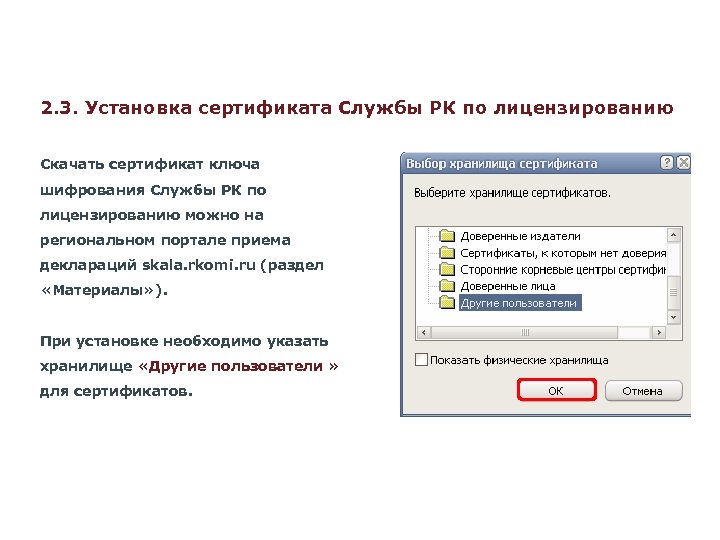 2.3. Установка сертификата Службы РК по лицензированию

Скачать сертификат ключа шифрования Службы РК по лицензированию можно на региональном портале приема деклараций skala.rkomi.ru (раздел «Материалы»).

При установке необходимо указать хранилище «Другие пользователи » для сертификатов.

Выбор хранилища сертификата

Выберите хранилище сертификатов.

Доверенные издатели
Сертификаты, к которым нет доверия
Сторонние корневые центры сертифи
Доверенные лица
Другие пользователи

Показать физические хранилища

OK

Отмена